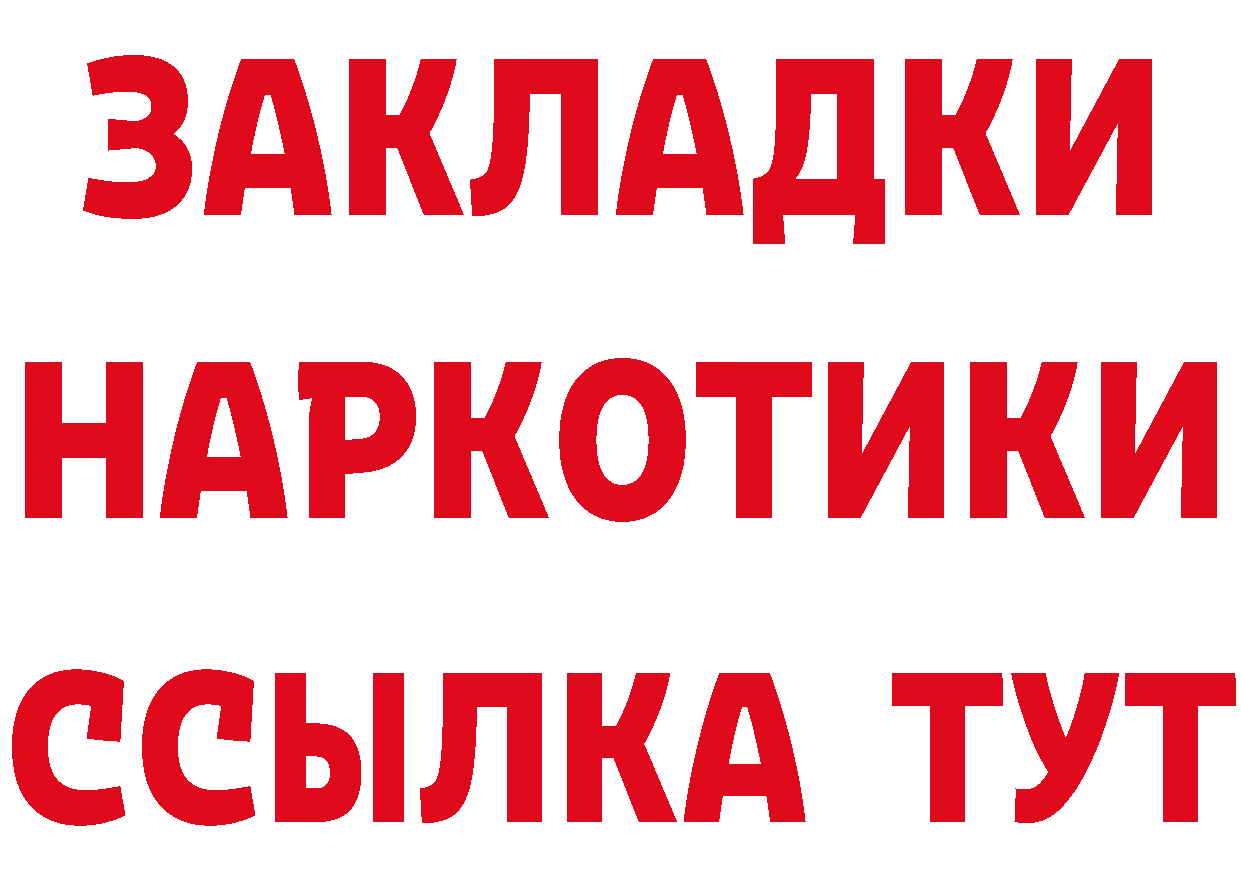 ЗАКЛАДКИ НАРКОТИКИ ССЫЛКА ТУТ